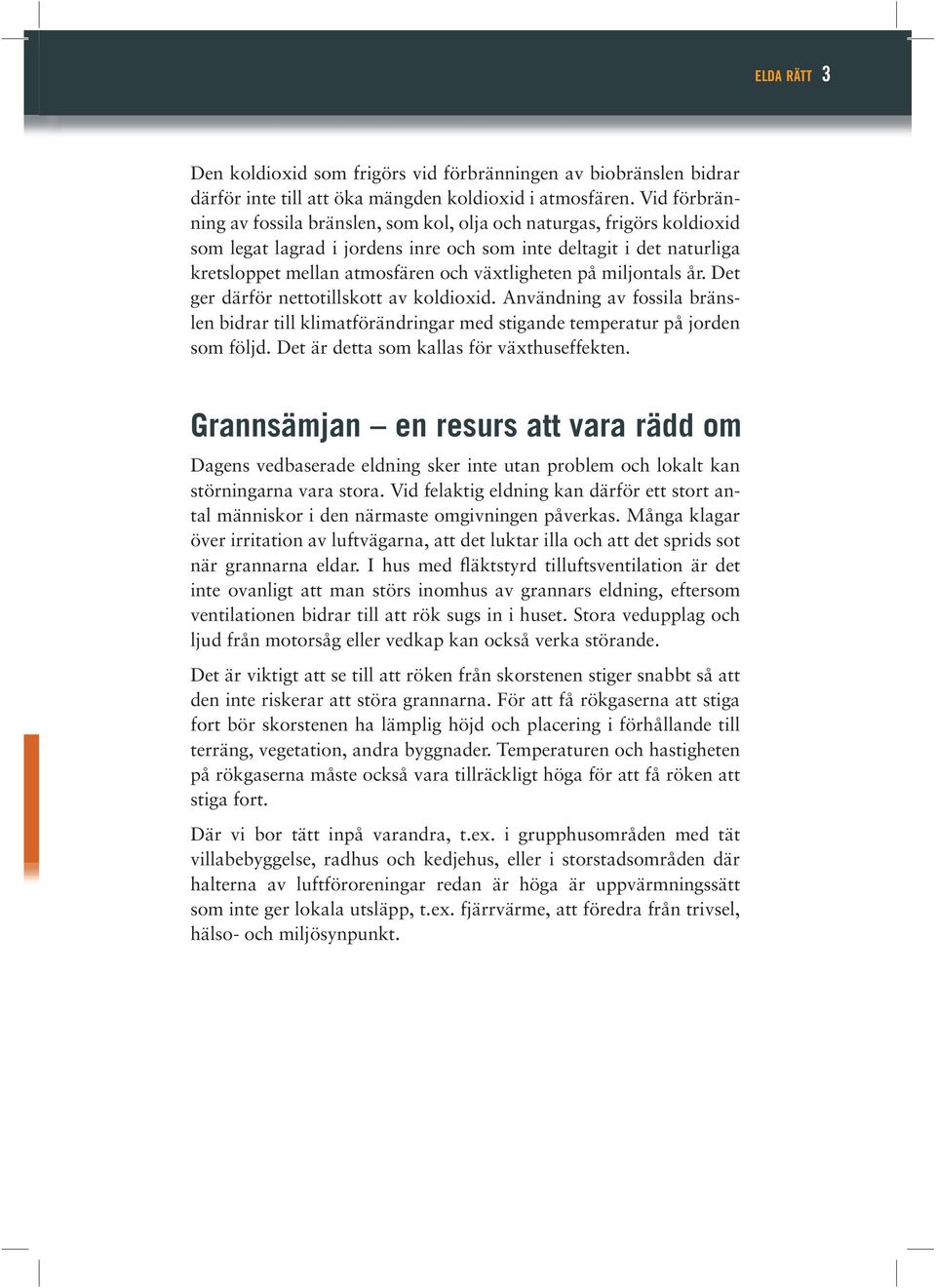 ELDA RÄTT 3

Den koldioxid som frigörs vid förbränningen av biobränslen bidrar därför inte till att öka mängden koldioxid i atmosfären. Vid förbränning av fossila bränslen, som kol, olja och naturgas, frigörs koldioxid som legat lagrad i jordens inre och som inte deltagit i det naturliga kretsloppet mellan atmosfären och växtligheten på miljontals år. Det ger därför nettotillskott av koldioxid. Användning av fossila bränslen bidrar till klimatförändringar med stigande temperatur på jorden som följd. Det är detta som kallas för växthuseffekten.

Grannsämjan – en resurs att vara rädd om

Dagens vedbaserade eldning sker inte utan problem och lokalt kan störningarna vara stora. Vid felaktig eldning kan därför ett stort antal människor i den närmaste omgivningen påverkas. Många klagar över irritation av luftvägarna, att det luktar illa och att det sprids sot när grannarna eldar. I hus med fläktstyrd tilluftsventilation är det inte ovanligt att man störs inomhus av grannars eldning, eftersom ventilationen bidrar till att rök sugs in i huset. Stora vedupplag och ljud från motorsåg eller vedkap kan också verka störande.

Det är viktigt att se till att röken från skorstenen stiger snabbt så att den inte riskerar att störa grannarna. För att få rökgaserna att stiga fort bör skorstenen ha lämplig höjd och placering i förhållande till terräng, vegetation, andra byggnader. Temperaturen och hastigheten på rökgaserna måste också vara tillräckligt höga för att få röken att stiga fort.

Där vi bor tätt inpå varandra, t.ex. i grupphusområden med tät villabebyggelse, radhus och kedjehus, eller i storstadsområden där halterna av luftföroreningar redan är höga är uppvärmningssätt som inte ger lokala utsläpp, t.ex. fjärrvärme, att föredra från trivsel, hälso- och miljösynpunkt.